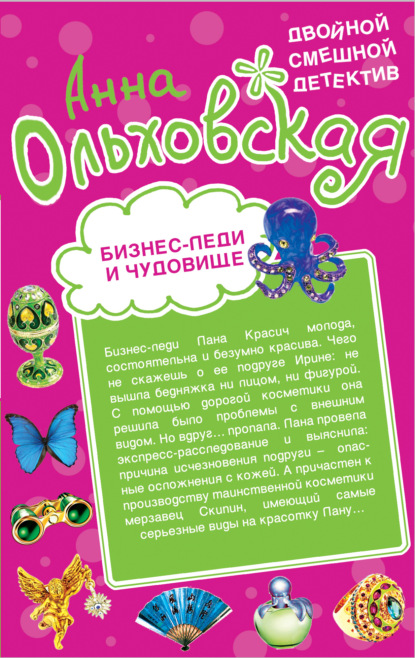 ДВОЙНОЙ СМЕШНОЙ ДЕТЕКТИВ

Анна Ольховская

БИЗНЕС-ЛЕДИ И ЧУДОВИЩЕ

Бизнес-леди Лана Красич молода, состоятельна и безумно красива. Чего не скажешь о ее подруге Ирине: не вышла бедняжка ни лицом, ни фигурой. С помощью дорогой косметики она решила было проблемы с внешним видом. Но вдруг… пропала. Лана провела экспресс-расследование и выяснила: причина исчезновения подруги – опасные осложнения с кожей. А причастен к производству таинственной косметики мерзавец Скипин, имеющий самые серьезные виды на красотку Лану…